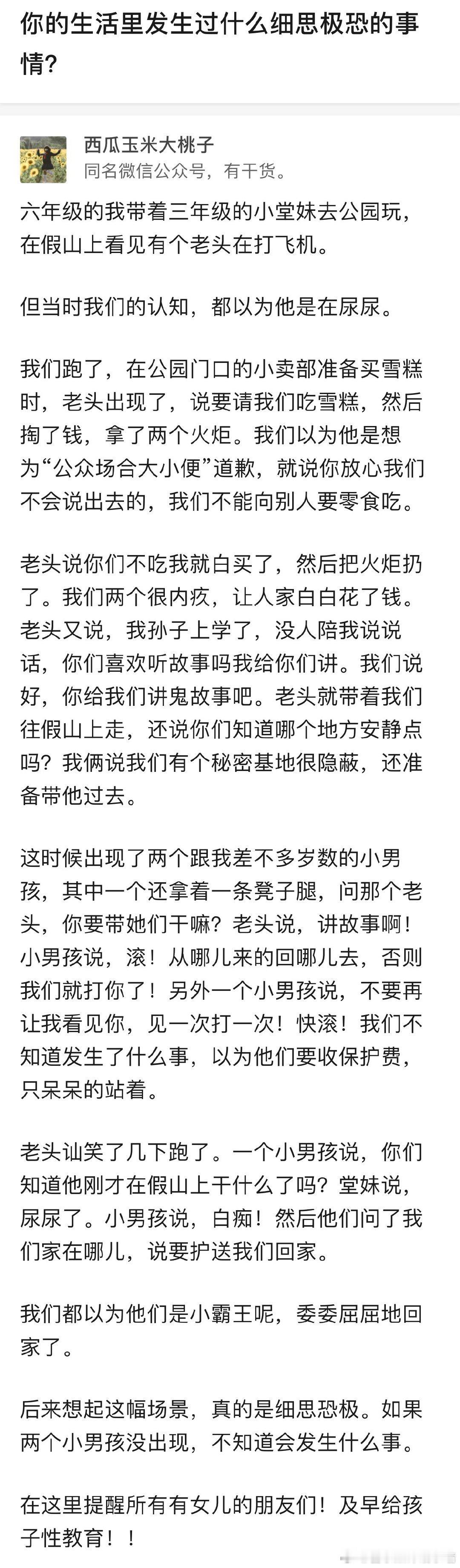 你的生活里发生过什么细思极恐的事情?

西瓜玉米大桃子
同名微信公众号，有干货。

六年级的我带着三年级的小堂妹去公园玩，在假山上看见有个老头在打飞机。

但当时我们的认知，都以为他是在尿尿。

我们跑了，在公园门口的小卖部准备买雪糕时，老头出现了，说要请我们吃雪糕，然后掏了钱，拿了两个火炬。我们以为他是想为“公众场合大小便”道歉，就说你放心我们不会说出去的，我们不能向别人要零食吃。

老头说你们不吃我就白买了，然后把火炬扔了。我们两个很内疚，让人家白白花了钱。老头又说，我孙子上学了，没人陪我说说话，你们喜欢听故事吗我给你们讲。我们说好，你给我们讲鬼故事吧。老头就带着我们往假山上走，还说你们知道哪个地方安静点吗？我俩说我们有个秘密基地很隐蔽，还准备带他过去。

这时候出现了两个跟我差不多岁数的小男孩，其中一个还拿着一条凳子腿，问那个老头，你要带她们干嘛？老头说，讲故事啊！小男孩说，滚！从哪儿来的回哪儿去，否则我们就打你了！另外一个小男孩说，不要再让我看见你，见一次打一次！快滚！我们不知道发生了什么事，以为他们要收保护费，只呆呆的站着。

老头讪笑了几下跑了。一个小男孩说，你们知道他刚才在假山上干什么了吗？堂妹说，尿尿了。小男孩说，白痴！然后他们问了我们家在哪儿，说要护送我们回家。

我们都以为他们是小霸王呢，委委屈屈地回家了。

后来想起这幅场景，真的是细思恐极。如果两个小男孩没出现，不知道会发生什么事。

在这里提醒所有有女儿的朋友们！及早给孩子性教育！！